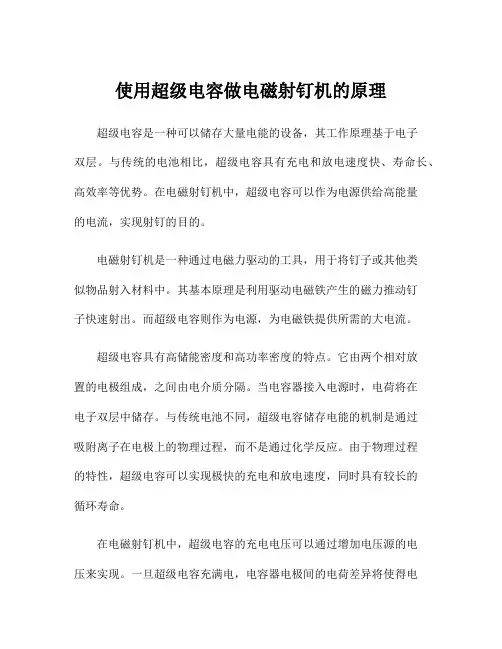 使用超级电容做电磁射钉机的原理

超级电容是一种可以储存大量电能的设备，其工作原理基于电子双层。与传统的电池相比，超级电容具有充电和放电速度快、寿命长、高效率等优势。在电磁射钉机中，超级电容可以作为电源供给高能量的电流，实现射钉的目的。

电磁射钉机是一种通过电磁力驱动的工具，用于将钉子或其他类似物品射入材料中。其基本原理是利用驱动电磁铁产生的磁力推动钉子快速射出。而超级电容则作为电源，为电磁铁提供所需的大电流。

超级电容具有高储能密度和高功率密度的特点。它由两个相对放置的电极组成，之间由电介质分隔。当电容器接入电源时，电荷将在电子双层中储存。与传统电池不同，超级电容储存电能的机制是通过吸附离子在电极上的物理过程，而不是通过化学反应。由于物理过程的特性，超级电容可以实现极快的充电和放电速度，同时具有较长的循环寿命。

在电磁射钉机中，超级电容的充电电压可以通过增加电压源的电压来实现。一旦超级电容充满电，电容器电极间的电荷差异将使得电